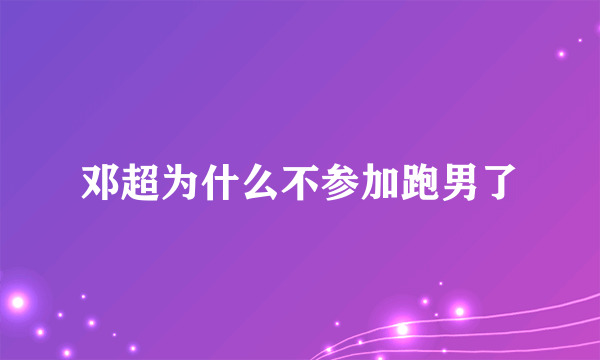 邓超为什么不参加跑男了